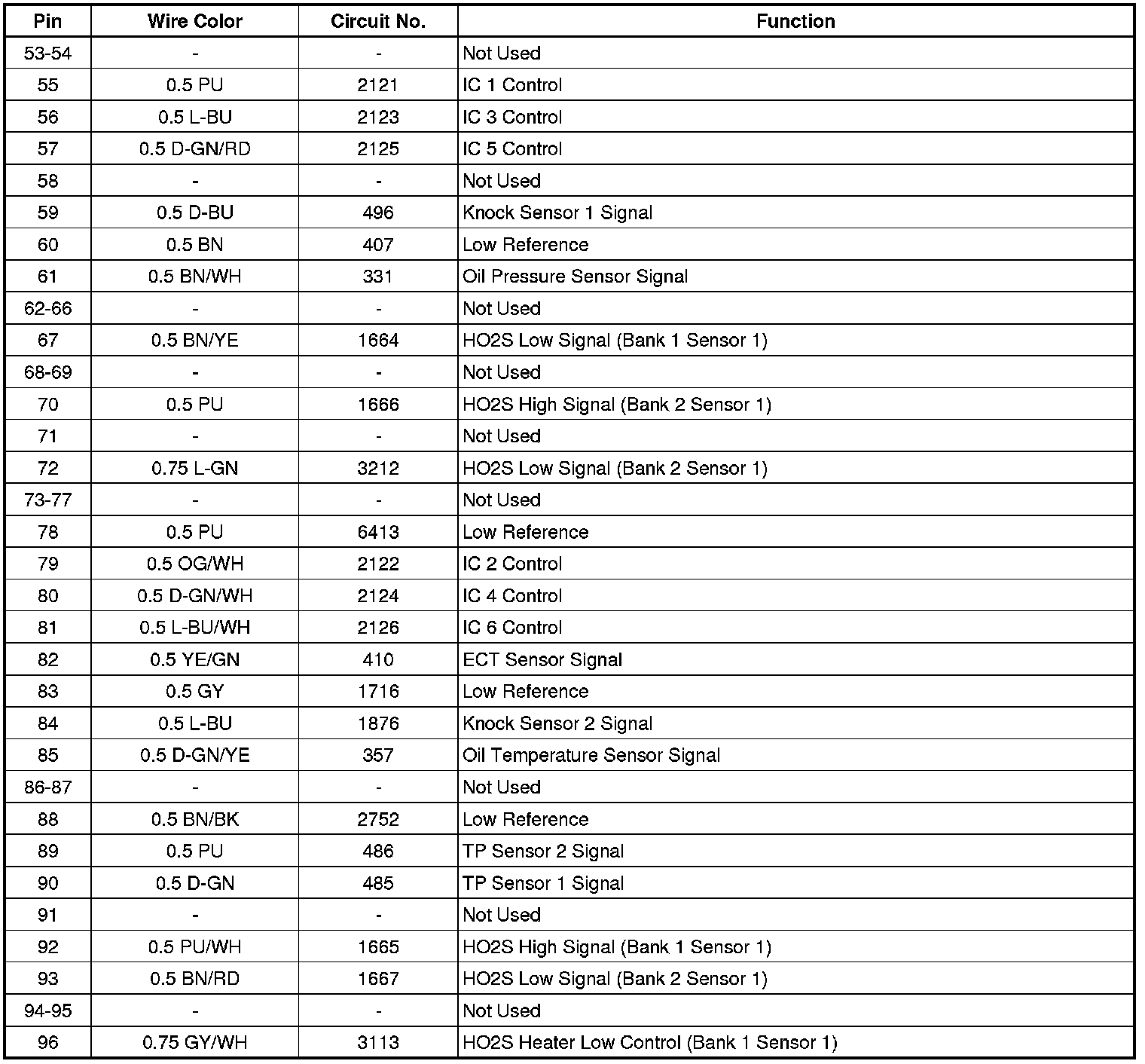 | Pin | Wire Color | Circuit No. | Function |
|---|---|---|---|
| 53-54 | - | - | Not Used |
| 55 | 0.5 PU | 2121 | IC 1 Control |
| 56 | 0.5 L-BU | 2123 | IC 3 Control |
| 57 | 0.5 D-GN/RD | 2125 | IC 5 Control |
| 58 | - | - | Not Used |
| 59 | 0.5 D-BU | 496 | Knock Sensor 1 Signal |
| 60 | 0.5 BN | 407 | Low Reference |
| 61 | 0.5 BN/WH | 331 | Oil Pressure Sensor Signal |
| 62-66 | - | - | Not Used |
| 67 | 0.5 BN/YE | 1664 | HO2S Low Signal (Bank 1 Sensor 1) |
| 68-69 | - | - | Not Used |
| 70 | 0.5 PU | 1666 | HO2S High Signal (Bank 2 Sensor 1) |
| 71 | - | - | Not Used |
| 72 | 0.75 L-GN | 3212 | HO2S Low Signal (Bank 2 Sensor 1) |
| 73-77 | - | - | Not Used |
| 78 | 0.5 PU | 6413 | Low Reference |
| 79 | 0.5 OG/WH | 2122 | IC 2 Control |
| 80 | 0.5 D-GN/WH | 2124 | IC 4 Control |
| 81 | 0.5 L-BU/WH | 2126 | IC 6 Control |
| 82 | 0.5 YE/GN | 410 | ECT Sensor Signal |
| 83 | 0.5 GY | 1716 | Low Reference |
| 84 | 0.5 L-BU | 1876 | Knock Sensor 2 Signal |
| 85 | 0.5 D-GN/YE | 357 | Oil Temperature Sensor Signal |
| 86-87 | - | - | Not Used |
| 88 | 0.5 BN/BK | 2752 | Low Reference |
| 89 | 0.5 PU | 486 | TP Sensor 2 Signal |
| 90 | 0.5 D-GN | 485 | TP Sensor 1 Signal |
| 91 | - | - | Not Used |
| 92 | 0.5 PU/WH | 1665 | HO2S High Signal (Bank 1 Sensor 1) |
| 93 | 0.5 BN/RD | 1667 | HO2S Low Signal (Bank 2 Sensor 1) |
| 94-95 | - | - | Not Used |
| 96 | 0.75 GY/WH | 3113 | HO2S Heater Low Control (Bank 1 Sensor 1) |